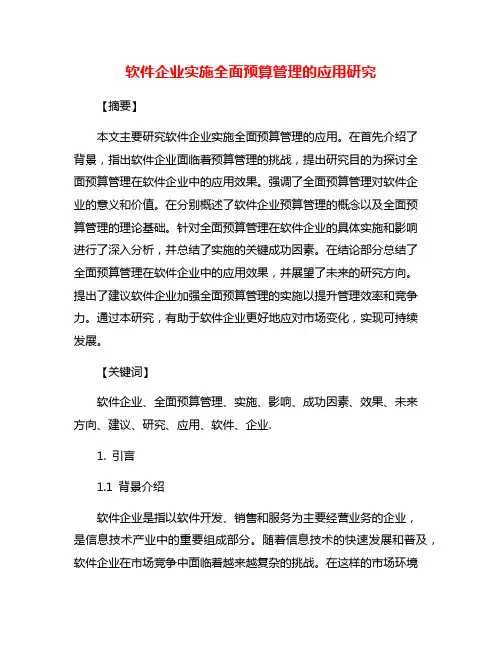 软件企业实施全面预算管理的应用研究

【摘要】

本文主要研究软件企业实施全面预算管理的应用。在首先介绍了背景，指出软件企业面临着预算管理的挑战，提出研究目的为探讨全面预算管理在软件企业中的应用效果。强调了全面预算管理对软件企业的意义和价值。在分别概述了软件企业预算管理的概念以及全面预算管理的理论基础。针对全面预算管理在软件企业的具体实施和影响进行了深入分析，并总结了实施的关键成功因素。在结论部分总结了全面预算管理在软件企业中的应用效果，并展望了未来的研究方向。提出了建议软件企业加强全面预算管理的实施以提升管理效率和竞争力。通过本研究，有助于软件企业更好地应对市场变化，实现可持续发展。

【关键词】

软件企业、全面预算管理、实施、影响、成功因素、效果、未来方向、建议、研究、应用、软件、企业.

1. 引言

1.1 背景介绍

软件企业是指以软件开发、销售和服务为主要经营业务的企业，是信息技术产业中的重要组成部分。随着信息技术的快速发展和普及，软件企业在市场竞争中面临着越来越复杂的挑战。在这样的市场环境